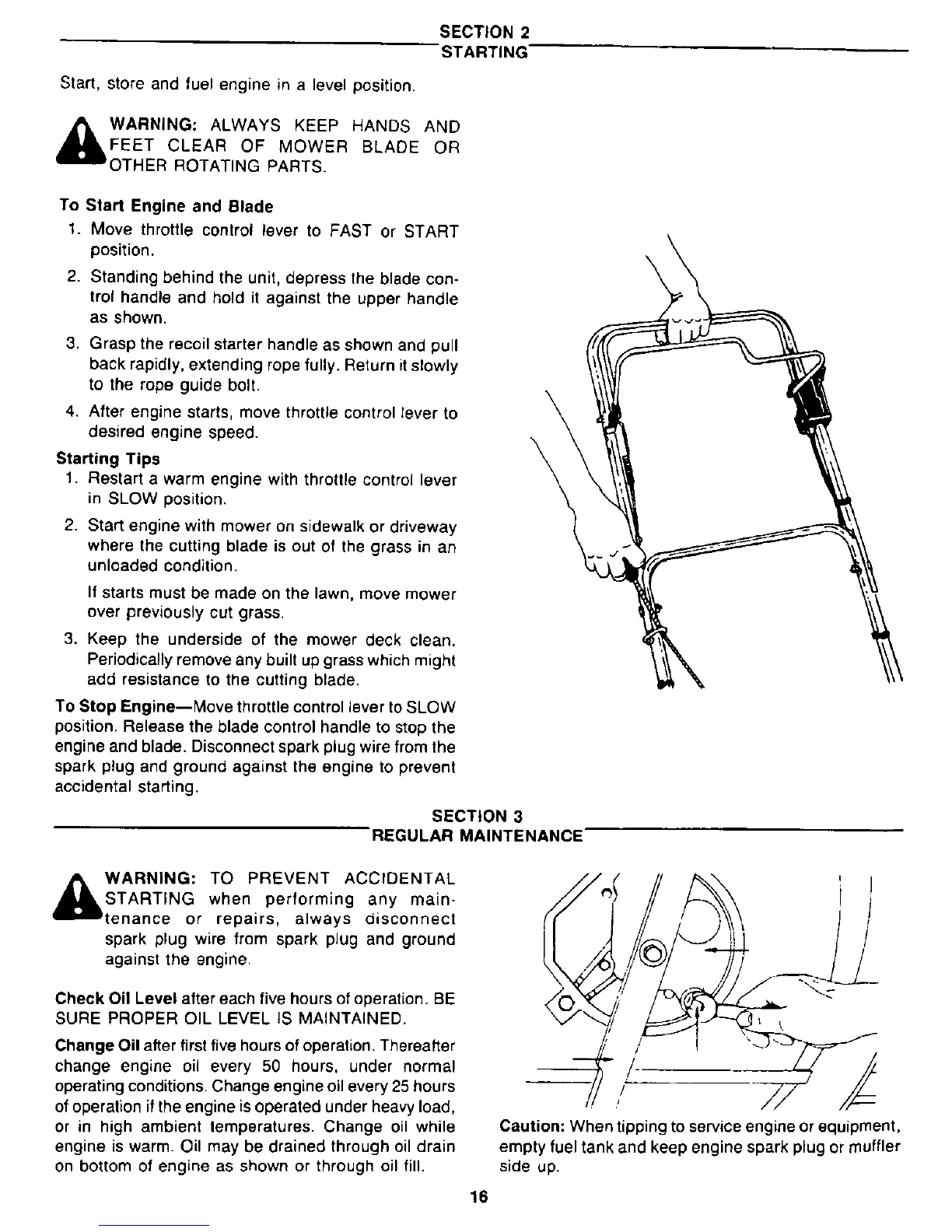 SECTION 2
STARTING

Start, store and fuel engine in a level position.

WARNING: ALWAYS KEEP HANDS AND FEET CLEAR OF MOWER BLADE OR OTHER ROTATING PARTS.

To Start Engine and Blade
1. Move throttle control lever to FAST or START position.
2. Standing behind the unit, depress the blade control handle and hold it against the upper handle as shown.
3. Grasp the recoil starter handle as shown and pull back rapidly, extending rope fully. Return it slowly to the rope guide bolt.
4. After engine starts, move throttle control lever to desired engine speed.

Starting Tips
1. Restart a warm engine with throttle control lever in SLOW position.
2. Start engine with mower on sidewalk or driveway where the cutting blade is out of the grass in an unloaded condition.

If starts must be made on the lawn, move mower over previously cut grass.
3. Keep the underside of the mower deck clean. Periodically remove any built up grass which might add resistance to the cutting blade.

To Stop Engine—Move throttle control lever to SLOW position. Release the blade control handle to stop the engine and blade. Disconnect spark plug wire from the spark plug and ground against the engine to prevent accidental starting.

SECTION 3
REGULAR MAINTENANCE

WARNING: TO PREVENT ACCIDENTAL STARTING when performing any maintenance or repairs, always disconnect spark plug wire from spark plug and ground against the engine.

Check Oil Level after each five hours of operation. BE SURE PROPER OIL LEVEL IS MAINTAINED.

Change Oil after first five hours of operation. Thereafter change engine oil every 50 hours, under normal operating conditions. Change engine oil every 25 hours of operation if the engine is operated under heavy load, or in high ambient temperatures. Change oil while engine is warm. Oil may be drained through oil drain on bottom of engine as shown or through oil fill.

Caution: When tipping to service engine or equipment, empty fuel tank and keep engine spark plug or muffler side up.

16